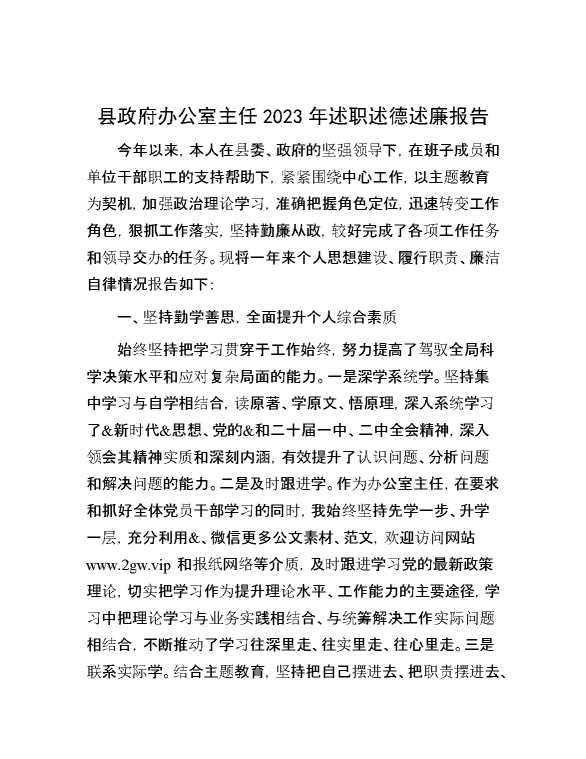 县政府办公室主任 2023 年述职述德述廉报告

今年以来，本人在县委、政府的坚强领导下，在班子成员和单位干部职工的支持帮助下，紧紧围绕中心工作，以主题教育为契机，加强政治理论学习，准确把握角色定位，迅速转变工作角色，狠抓工作落实，坚持勤廉从政，较好完成了各项工作任务和领导交办的任务。现将一年来个人思想建设、履行职责、廉洁自律情况报告如下：

一、坚持勤学善思，全面提升个人综合素质

始终坚持把学习贯穿于工作始终，努力提高了驾驭全局科学决策水平和应对复杂局面的能力。一是深学系统学。坚持集中学习与自学相结合，读原著、学原文、悟原理，深入系统学习了&新时代&思想、党的&和二十届一中、二中全会精神，深入领会其精神实质和深刻内涵，有效提升了认识问题、分析问题和解决问题的能力。二是及时跟进学。作为办公室主任，在要求和抓好全体党员干部学习的同时，我始终坚持先学一步、升学一层，充分利用&、微信更多公文素材、范文，欢迎访问网站 www.2gw.vip 和报纸网络等介质，及时跟进学习党的最新政策理论，切实把学习作为提升理论水平、工作能力的主要途径，学习中把理论学习与业务实践相结合、与统筹解决工作实际问题相结合，不断推动了学习往深里走、往实里走、往心里走。三是联系实际学。结合主题教育，坚持把自己摆进去、把职责摆进去、